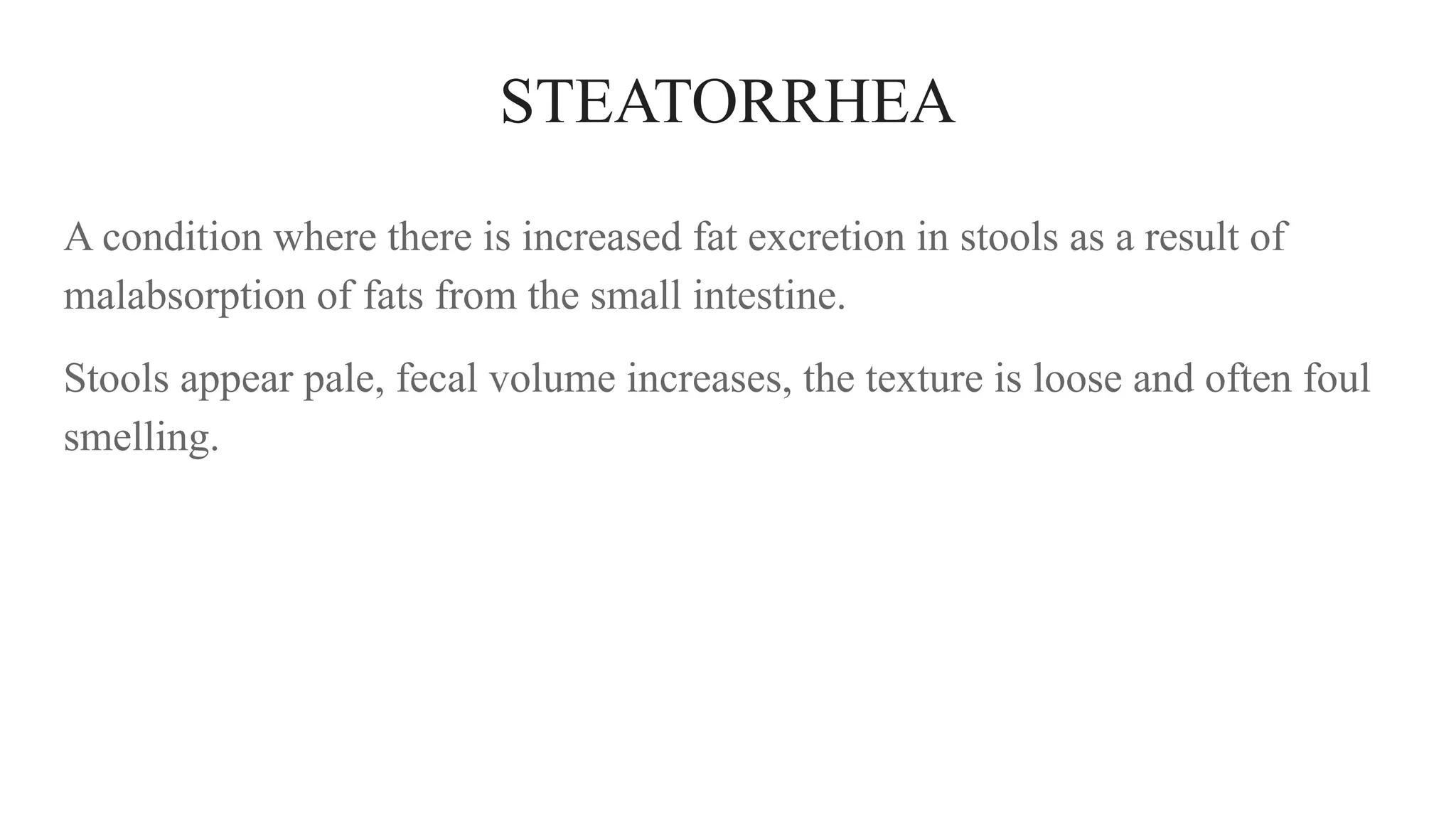 STEATORRHEA

A condition where there is increased fat excretion in stools as a result of malabsorption of fats from the small intestine.

Stools appear pale, fecal volume increases, the texture is loose and often foul smelling.